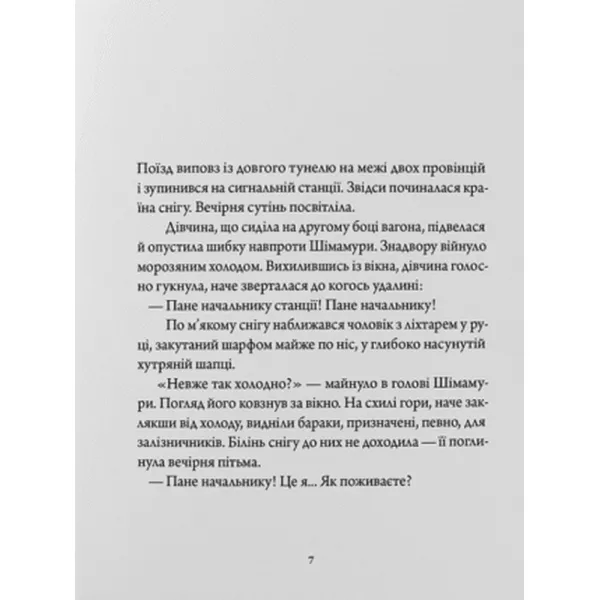 Поїзд виповз із довгого тунелю на межі двох провінцій і зупинився на сигнальній станції. Звідси починалася країна снігу. Вечірня сутінь посвітліла.

Дівчина, що сиділа на другому боці вагона, підвелася й опустила шибку навпроти Шімамури. Знадвору війнуло морозяним холодом. Вихилившись із вікна, дівчина голосно гукнула, наче зверталася до когось удалині:

— Пане начальнику станції! Пане начальнику!

По м'якому снігу наближався чоловік з ліхтарем у руці, закутаний шарфом майже по ніс, у глибоко насунутій хутряній шапці.

«Невже так холодно?» — майнуло в голові Шімамури. Погляд його ковзнув за вікно. На схилі гори, наче заклякши від холоду, видніли бараки, призначені, певно, для залізничників. Білінь снігу до них не доходила — її поглинула вечірня пітьма.

— Пане начальнику! Це я... Як поживаєте?

7